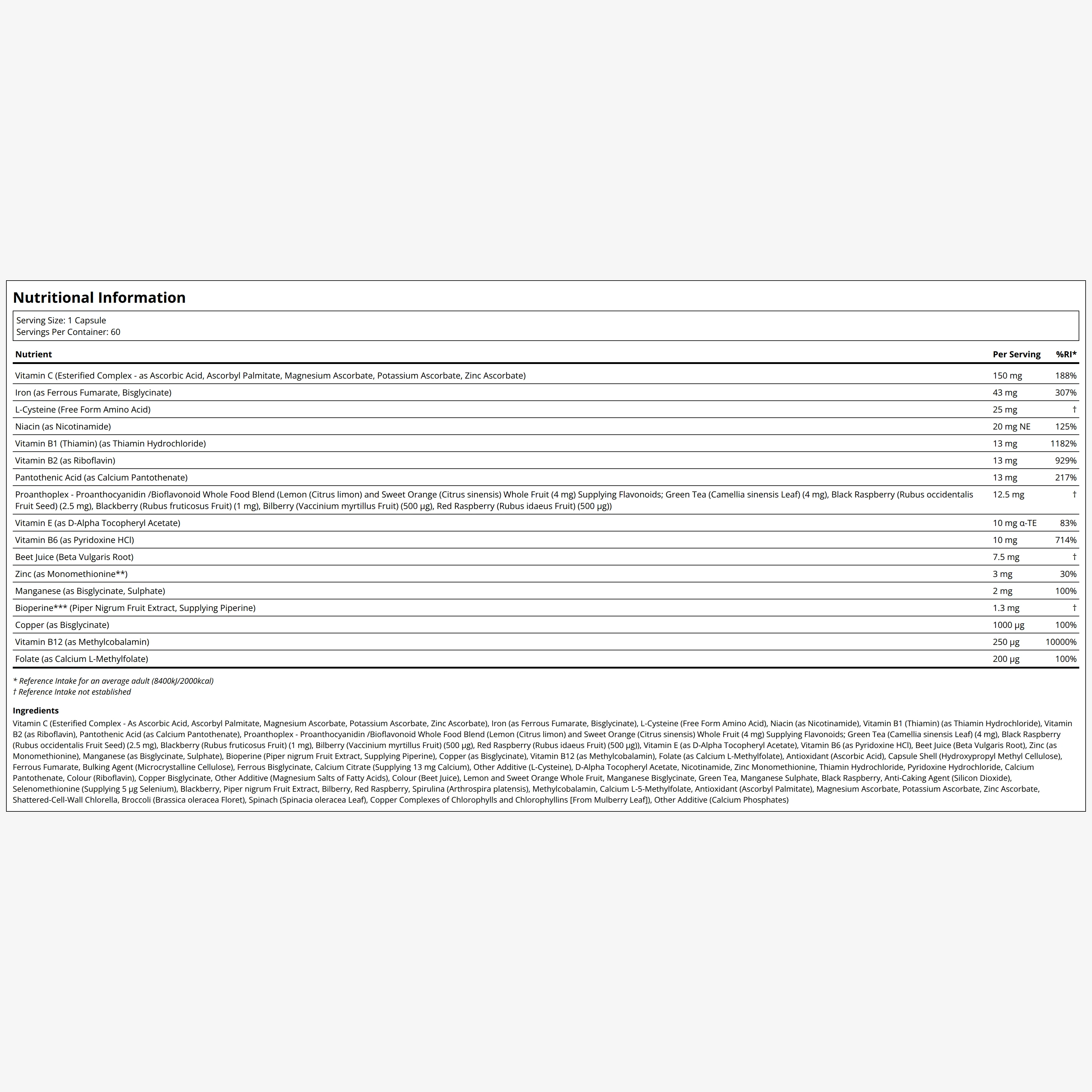 Nutritional Information

Serving Size: 1 Capsule
Servings Per Container: 60

| Nutrient | Per Serving | %RI* |
|---|---|---|
| Vitamin C (Esterified Complex - as Ascorbic Acid, Ascorbyl Palmitate, Magnesium Ascorbate, Potassium Ascorbate, Zinc Ascorbate) | 150 mg | 188% |
| Iron (as Ferrous Fumarate, Bisglycinate) | 43 mg | 307% |
| L-Cysteine (Free Form Amino Acid) | 25 mg | † |
| Niacin (as Nicotinamide) | 20 mg NE | 125% |
| Vitamin B1 (Thiamin) (as Thiamin Hydrochloride) | 13 mg | 1182% |
| Vitamin B2 (as Riboflavin) | 13 mg | 929% |
| Pantothenic Acid (as Calcium Pantothenate) | 13 mg | 217% |
| Proanthoplex - Proanthocyanidin /Bioflavonoid Whole Food Blend (Lemon (Citrus limon) and Sweet Orange (Citrus sinensis) Whole Fruit (4 mg) Supplying Flavonoids; Green Tea (Camellia sinensis Leaf) (4 mg), Black Raspberry (Rubus occidentalis Fruit Seed) (2.5 mg), Blackberry (Rubus fruticosus Fruit) (1 mg), Bilberry (Vaccinium myrtillus Fruit) (500 µg), Red Raspberry (Rubus idaeus Fruit) (500 µg)) | 12.5 mg | † |
| Vitamin E (as D-Alpha Tocopheryl Acetate) | 10 mg α-TE | 83% |
| Vitamin B6 (as Pyridoxine HCl) | 10 mg | 714% |
| Beet Juice (Beta Vulgaris Root) | 7.5 mg | † |
| Zinc (as Monomethionine**) | 3 mg | 30% |
| Manganese (as Bisglycinate, Sulphate) | 2 mg | 100% |
| Bioperine*** (Piper Nigrum Fruit Extract, Supplying Piperine) | 1.3 mg | † |
| Copper (as Bisglycinate) | 1000 µg | 100% |
| Vitamin B12 (as Methylcobalamin) | 250 µg | 10000% |
| Folate (as Calcium L-Methylfolate) | 200 µg | 100% |

* Reference Intake for an average adult (8400kJ/2000kcal)
† Reference Intake not established

Ingredients
Vitamin C (Esterified Complex - As Ascorbic Acid, Ascorbyl Palmitate, Magnesium Ascorbate, Potassium Ascorbate, Zinc Ascorbate), Iron (as Ferrous Fumarate, Bisglycinate), L-Cysteine (Free Form Amino Acid), Niacin (as Nicotinamide), Vitamin B1 (Thiamin) (as Thiamin Hydrochloride), Vitamin B2 (as Riboflavin), Pantothenic Acid (as Calcium Pantothenate), Proanthoplex - Proanthocyanidin /Bioflavonoid Whole Food Blend (Lemon (Citrus limon) and Sweet Orange (Citrus sinensis) Whole Fruit (4 mg) Supplying Flavonoids; Green Tea (Camellia sinensis Leaf) (4 mg), Black Raspberry (Rubus occidentalis Fruit Seed) (2.5 mg), Blackberry (Rubus fruticosus Fruit) (1 mg), Bilberry (Vaccinium myrtillus Fruit) (500 µg), Red Raspberry (Rubus idaeus Fruit) (500 µg)), Vitamin E (as D-Alpha Tocopheryl Acetate), Vitamin B6 (as Pyridoxine HCl), Beet Juice (Beta Vulgaris Root), Zinc (as Monomethionine), Manganese (as Bisglycinate, Sulphate), Bioperine (Piper nigrum Fruit Extract, Supplying Piperine), Copper (as Bisglycinate), Vitamin B12 (as Methylcobalamin), Folate (as Calcium L-Methylfolate), Antioxidant (Ascorbic Acid), Capsule Shell (Hydroxypropyl Methyl Cellulose), Ferrous Fumarate, Bulking Agent (Microcrystalline Cellulose), Ferrous Bisglycinate, Calcium Citrate (Supplying 13 mg Calcium), Other Additive (L-Cysteine), D-Alpha Tocopheryl Acetate, Nicotinamide, Zinc Monomethionine, Thiamin Hydrochloride, Pyridoxine Hydrochloride, Calcium Pantothenate, Colour (Riboflavin), Copper Bisglycinate, Other Additive (Magnesium Salts of Fatty Acids), Colour (Beet Juice), Lemon and Sweet Orange Whole Fruit, Manganese Bisglycinate, Green Tea, Manganese Sulphate, Black Raspberry, Anti-Caking Agent (Silicon Dioxide), Selenomethionine (Supplying 5 µg Selenium), Blackberry, Piper nigrum Fruit Extract, Bilberry, Red Raspberry, Spirulina (Arthrospira platensis), Methylcobalamin, Calcium L-5-Methylfolate, Antioxidant (Ascorbyl Palmitate), Magnesium Ascorbate, Potassium Ascorbate, Zinc Ascorbate, Shattered-Cell-Wall Chlorella, Broccoli (Brassica oleracea Floret), Spinach (Spinacia oleracea Leaf), Copper Complexes of Chlorophylls and Chlorophyllins [From Mulberry Leaf]), Other Additive (Calcium Phosphates)